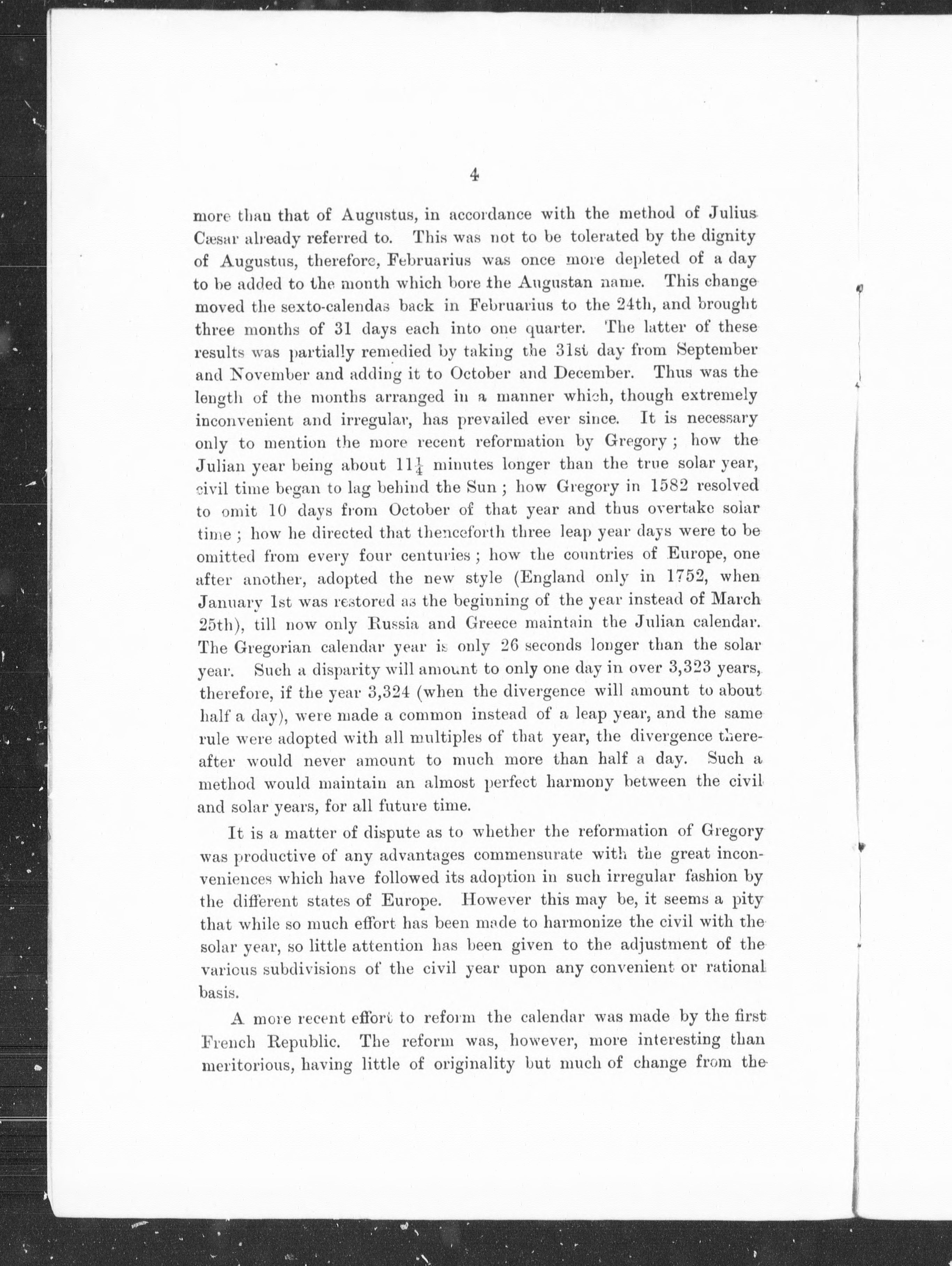 4

more than that of Augustus, in accordance with the method of Julius Cæsar already referred to. This was not to be tolerated by the dignity of Augustus, therefore, Februarius was once more depleted of a day to be added to the month which bore the Augustan name. This change moved the sexto-calendas back in Februarius to the 24th, and brought three months of 31 days each into one quarter. The latter of these results was partially remedied by taking the 31st day from September and November and adding it to October and December. Thus was the length of the months arranged in a manner which, though extremely inconvenient and irregular, has prevailed ever since. It is necessary only to mention the more recent reformation by Gregory ; how the Julian year being about $11\frac{1}{4}$ minutes longer than the true solar year, civil time began to lag behind the Sun ; how Gregory in 1582 resolved to omit 10 days from October of that year and thus overtake solar time ; how he directed that thenceforth three leap year days were to be omitted from every four centuries ; how the countries of Europe, one after another, adopted the new style (England only in 1752, when January 1st was restored as the beginning of the year instead of March 25th), till now only Russia and Greece maintain the Julian calendar. The Gregorian calendar year is only 26 seconds longer than the solar year. Such a disparity will amount to only one day in over 3,323 years, therefore, if the year 3,324 (when the divergence will amount to about half a day), were made a common instead of a leap year, and the same rule were adopted with all multiples of that year, the divergence thereafter would never amount to much more than half a day. Such a method would maintain an almost perfect harmony between the civil and solar years, for all future time.

It is a matter of dispute as to whether the reformation of Gregory was productive of any advantages commensurate with the great inconveniences which have followed its adoption in such irregular fashion by the different states of Europe. However this may be, it seems a pity that while so much effort has been made to harmonize the civil with the solar year, so little attention has been given to the adjustment of the various subdivisions of the civil year upon any convenient or rational basis.

A more recent effort to reform the calendar was made by the first French Republic. The reform was, however, more interesting than meritorious, having little of originality but much of change from the